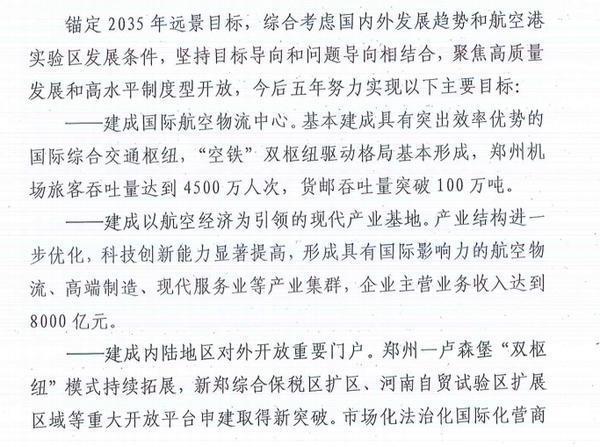 锚定 2035 年远景目标，综合考虑国内外发展趋势和航空港实验区发展条件，坚持目标导向和问题导向相结合，聚焦高质量发展和高水平制度型开放，今后五年努力实现以下主要目标：

——建成国际航空物流中心。基本建成具有突出效率优势的国际综合交通枢纽，“空铁”双枢纽驱动格局基本形成，郑州机场旅客吞吐量达到 4500 万人次，货邮吞吐量突破 100 万吨。

——建成以航空经济为引领的现代产业基地。产业结构进一步优化，科技创新能力显著提高，形成具有国际影响力的航空物流、高端制造、现代服务业等产业集群，企业主营业务收入达到 8000 亿元。

——建成内陆地区对外开放重要门户。郑州—卢森堡“双枢纽”模式持续拓展，新郑综合保税区扩区、河南自贸试验区扩展区域等重大开放平台申建取得新突破。市场化法治化国际化营商